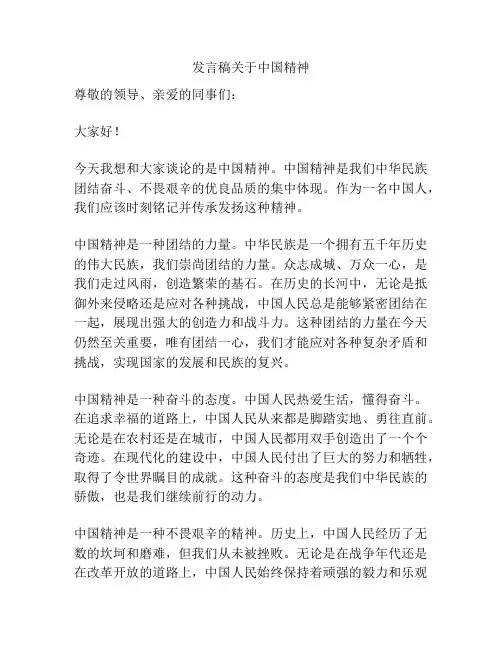 发言稿关于中国精神

尊敬的领导、亲爱的同事们：

大家好！

今天我想和大家谈论的是中国精神。中国精神是我们中华民族团结奋斗、不畏艰辛的优良品质的集中体现。作为一名中国人，我们应该时刻铭记并传承发扬这种精神。

中国精神是一种团结的力量。中华民族是一个拥有五千年历史的伟大民族，我们崇尚团结的力量。众志成城、万众一心，是我们走过风雨，创造繁荣的基石。在历史的长河中，无论是抵御外来侵略还是应对各种挑战，中国人民总是能够紧密团结在一起，展现出强大的创造力和战斗力。这种团结的力量在今天仍然至关重要，唯有团结一心，我们才能应对各种复杂矛盾和挑战，实现国家的发展和民族的复兴。

中国精神是一种奋斗的态度。中国人民热爱生活，懂得奋斗。在追求幸福的道路上，中国人民从来都是脚踏实地、勇往直前。无论是在农村还是在城市，中国人民都用双手创造出了一个个奇迹。在现代化的建设中，中国人民付出了巨大的努力和牺牲，取得了令世界瞩目的成就。这种奋斗的态度是我们中华民族的骄傲，也是我们继续前行的动力。

中国精神是一种不畏艰辛的精神。历史上，中国人民经历了无数的坎坷和磨难，但我们从未被挫败。无论是在战争年代还是在改革开放的道路上，中国人民始终保持着顽强的毅力和乐观